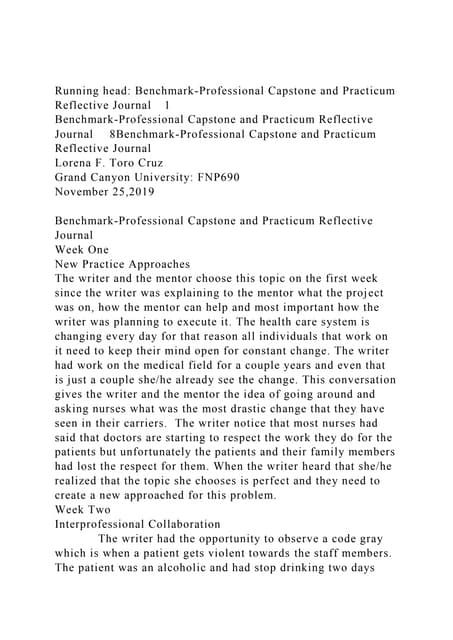 Running head: Benchmark-Professional Capstone and Practicum Reflective Journal 1
Benchmark-Professional Capstone and Practicum Reflective Journal 8Benchmark-Professional Capstone and Practicum Reflective Journal
Lorena F. Toro Cruz
Grand Canyon University: FNP690
November 25,2019

Benchmark-Professional Capstone and Practicum Reflective Journal
Week One
New Practice Approaches
The writer and the mentor choose this topic on the first week since the writer was explaining to the mentor what the project was on, how the mentor can help and most important how the writer was planning to execute it. The health care system is changing every day for that reason all individuals that work on it need to keep their mind open for constant change. The writer had work on the medical field for a couple years and even that is just a couple she/he already see the change. This conversation gives the writer and the mentor the idea of going around and asking nurses what was the most drastic change that they have seen in their carriers. The writer notice that most nurses had said that doctors are starting to respect the work they do for the patients but unfortunately the patients and their family members had lost the respect for them. When the writer heard that she/he realized that the topic she chooses is perfect and they need to create a new approached for this problem.
Week Two
Interprofessional Collaboration
The writer had the opportunity to observe a code gray which is when a patient gets violent towards the staff members. The patient was an alcoholic and had stop drinking two days